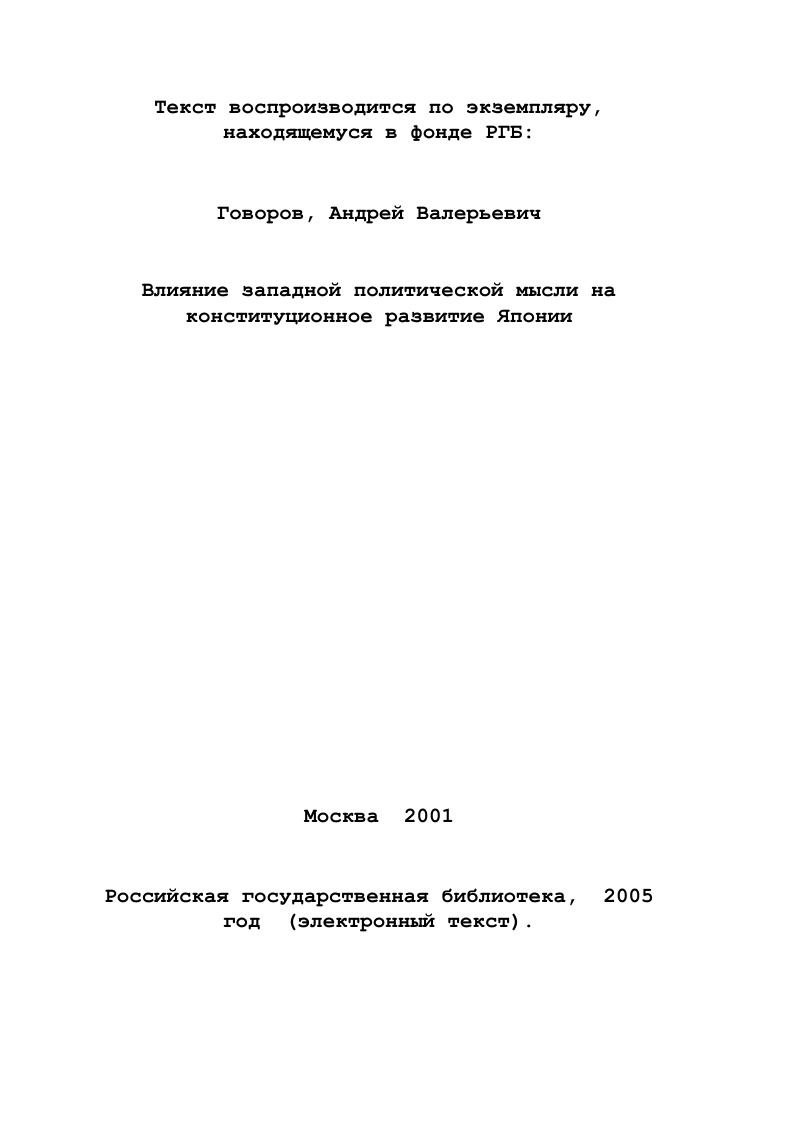 Текст воспроизводится по экземпляру, находящемуся в фонде РГБ:

Говоров, Андрей Валерьевич

Влияние западной политической мысли на конституционное развитие Японии

Москва 2001

Российская государственная библиотека, 2005 год (электронный текст).